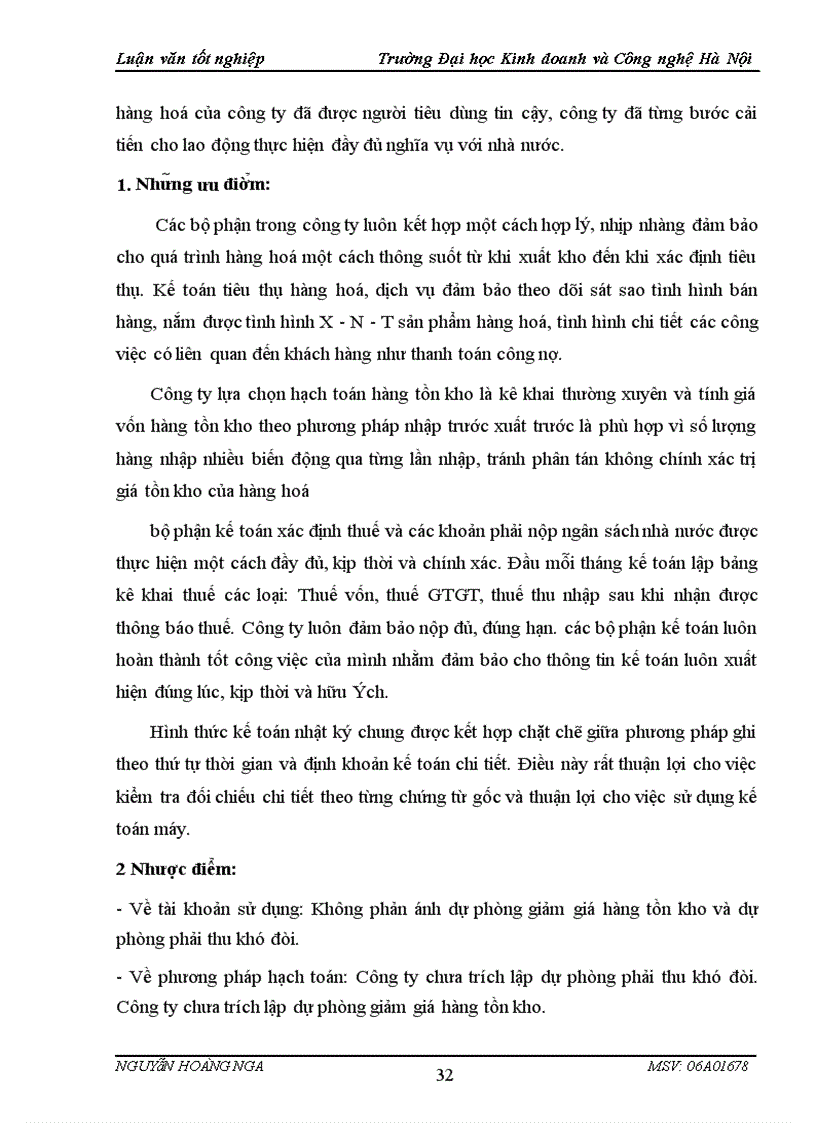 Luận văn tốt nghiệp Trường Đại học Kinh doanh và Công nghệ Hà Nội

hàng hoá của công ty đã được người tiêu dùng tin cậy, công ty đã từng bước cải tiến cho lao động thực hiện đầy đủ nghĩa vụ với nhà nước.

1. Những ưu điểm:

Các bộ phận trong công ty luôn kết hợp một cách hợp lý, nhịp nhàng đảm bảo cho quá trình hàng hoá một cách thông suốt từ khi xuất kho đến khi xác định tiêu thụ. Kế toán tiêu thụ hàng hoá, dịch vụ đảm bảo theo dõi sát sao tình hình bán hàng, nắm được tình hình X - N - T sản phẩm hàng hoá, tình hình chi tiết các công việc có liên quan đến khách hàng như thanh toán công nợ.

Công ty lựa chọn hạch toán hàng tồn kho là kê khai thường xuyên và tính giá vốn hàng tồn kho theo phương pháp nhập trước xuất trước là phù hợp vì số lượng hàng nhập nhiều biến động qua từng lần nhập, tránh phân tán không chính xác trị giá tồn kho của hàng hoá

bộ phận kế toán xác định thuế và các khoản phải nộp ngân sách nhà nước được thực hiện một cách đầy đủ, kịp thời và chính xác. Đầu mỗi tháng kế toán lập bảng kê khai thuế các loại: Thuế vốn, thuế GTGT, thuế thu nhập sau khi nhận được thông báo thuế. Công ty luôn đảm bảo nộp đủ, đúng hạn. các bộ phận kế toán luôn hoàn thành tốt công việc của mình nhằm đảm bảo cho thông tin kế toán luôn xuất hiện đúng lúc, kịp thời và hữu Ých.

Hình thức kế toán nhật ký chung được kết hợp chặt chẽ giữa phương pháp ghi theo thứ tự thời gian và định khoản kế toán chi tiết. Điều này rất thuận lợi cho việc kiểm tra đối chiếu chi tiết theo từng chứng từ gốc và thuận lợi cho việc sử dụng kế toán máy.

2 Nhược điểm:

- Về tài khoản sử dụng: Không phản ánh dự phòng giảm giá hàng tồn kho và dự phòng phải thu khó đòi.

- Về phương pháp hạch toán: Công ty chưa trích lập dự phòng phải thu khó đòi. Công ty chưa trích lập dự phòng giảm giá hàng tồn kho.

NGUYỄN HOÀNG NGA 32 MSV: 06A01678